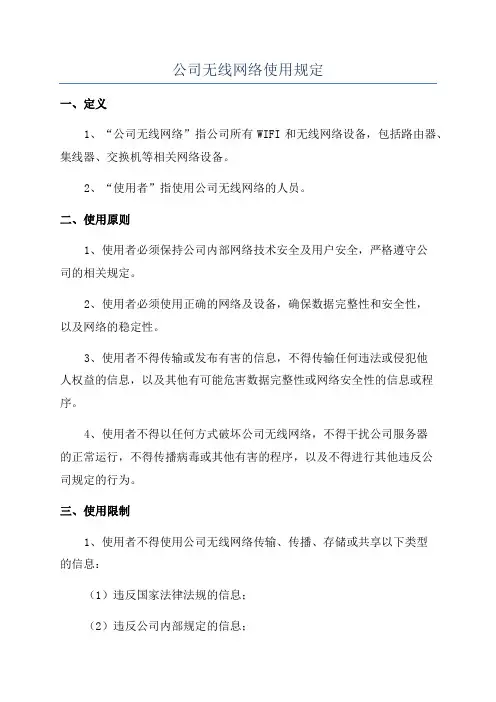 公司无线网络使用规定

一、定义

1、“公司无线网络”指公司所有 WIFI 和无线网络设备，包括路由器、集线器、交换机等相关网络设备。

2、“使用者”指使用公司无线网络的人员。

二、使用原则

1、使用者必须保持公司内部网络技术安全及用户安全，严格遵守公司的相关规定。

2、使用者必须使用正确的网络及设备，确保数据完整性和安全性，以及网络的稳定性。

3、使用者不得传输或发布有害的信息，不得传输任何违法或侵犯他人权益的信息，以及其他有可能危害数据完整性或网络安全性的信息或程序。

4、使用者不得以任何方式破坏公司无线网络，不得干扰公司服务器的正常运行，不得传播病毒或其他有害的程序，以及不得进行其他违反公司规定的行为。

三、使用限制

1、使用者不得使用公司无线网络传输、传播、存储或共享以下类型的信息：

（1）违反国家法律法规的信息；

（2）违反公司内部规定的信息；